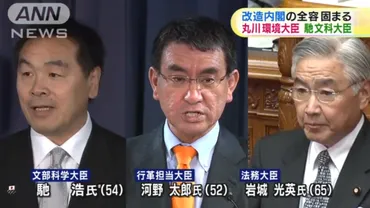 ANN
NEWS

改造内閣の全容固まる
丸川環境大臣 馳文科大臣

文部科学大臣
馳 浩氏(54)

行革担当大臣
河野 太郎氏(52)

法務大臣
岩城 光英氏(65)